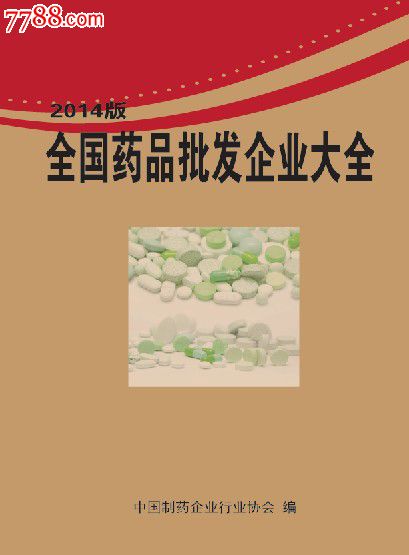 7788.com

2014版

全国药品批发企业大全

中国制药企业行业协会 编